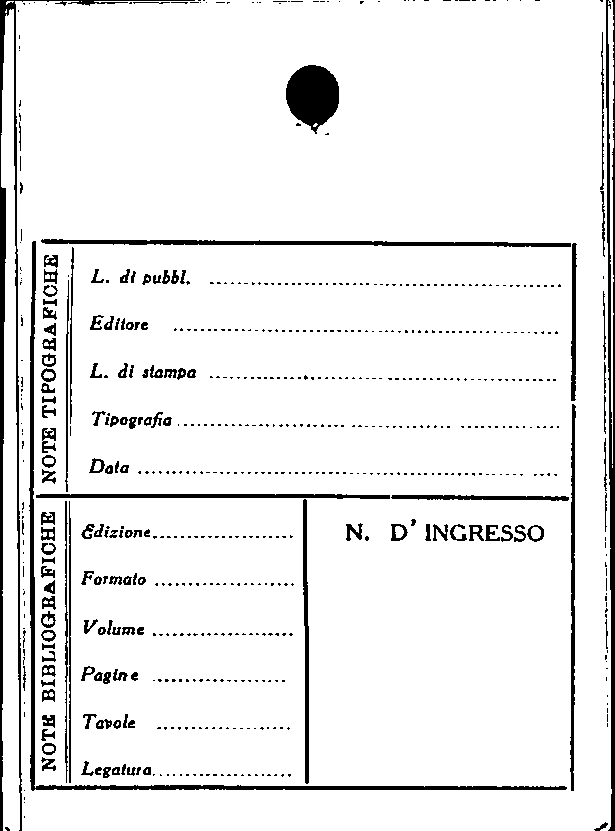 NOTE TIPOGRAFICHE

L. di pubbl. ____

Editore ____

L. di stampa ____

Tipografia ____

Data ____

NOTE BIBLIOGRAFICHE

Edizione ____

Formato ____

Volume ____

Pagine ____

Tavole ____

Legatura ____

N. D' INGRESSO